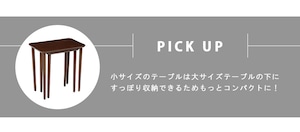 PICK UP

小サイズのテーブルは大サイズテーブルの下にすっぽり収納できるためもっとコンパクトに！